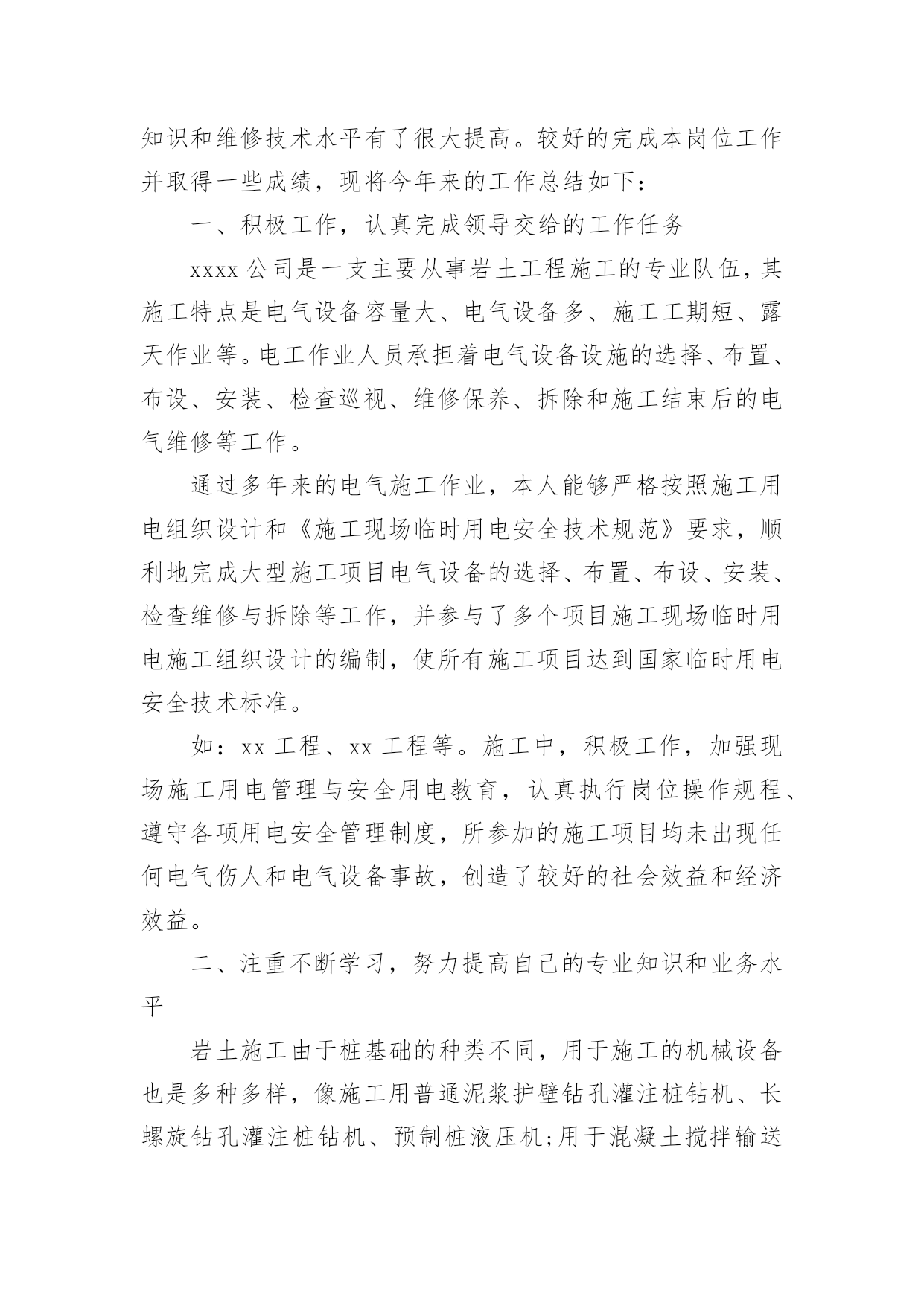 知识和维修技术水平有了很大提高。较好的完成本岗位工作并取得一些成绩，现将今年来的工作总结如下：

一、积极工作，认真完成领导交给的工作任务

xxxx 公司是一支主要从事岩土工程施工的专业队伍，其施工特点是电气设备容量大、电气设备多、施工工期短、露天作业等。电工作业人员承担着电气设备设施的选择、布置、布设、安装、检查巡视、维修保养、拆除和施工结束后的电气维修等工作。

通过多年来的电气施工作业，本人能够严格按照施工用电组织设计和《施工现场临时用电安全技术规范》要求，顺利地完成大型施工项目电气设备的选择、布置、布设、安装、检查维修与拆除等工作，并参与了多个项目施工现场临时用电施工组织设计的编制，使所有施工项目达到国家临时用电安全技术标准。

如：xx 工程、xx 工程等。施工中，积极工作，加强现场施工用电管理与安全用电教育，认真执行岗位操作规程、遵守各项用电安全管理制度，所参加的施工项目均未出现任何电气伤人和电气设备事故，创造了较好的社会效益和经济效益。

二、注重不断学习，努力提高自己的专业知识和业务水平

岩土施工由于桩基础的种类不同，用于施工的机械设备也是多种多样，像施工用普通泥浆护壁钻孔灌注桩钻机、长螺旋钻孔灌注桩钻机、预制桩液压机;用于混凝土搅拌输送